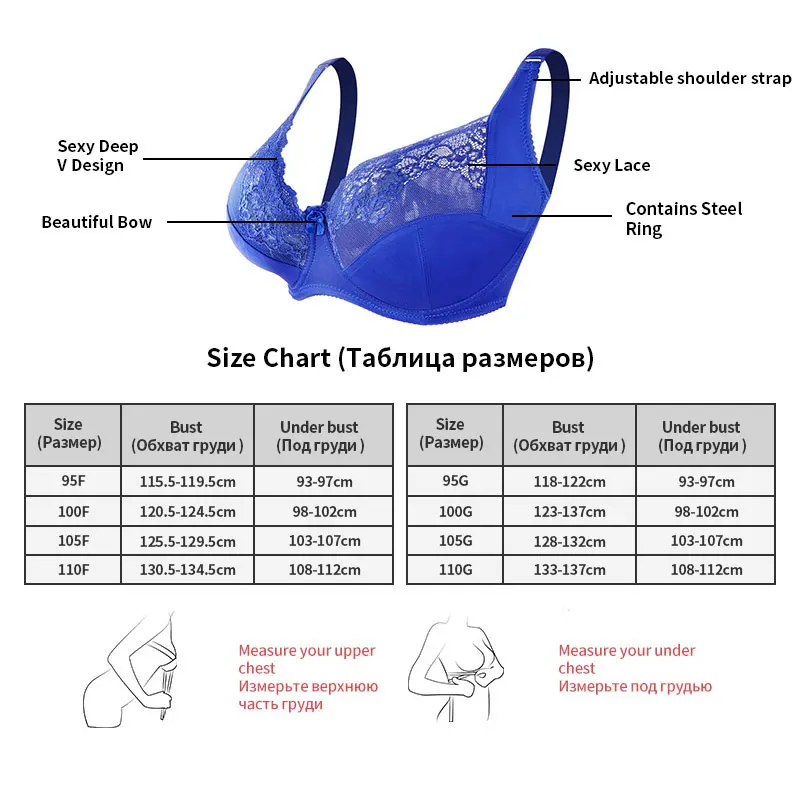 Adjustable shoulder strap

Sexy Deep V Design

Sexy Lace

Beautiful Bow

Contains Steel Ring

Size Chart (Таблица размеров)

| Size (Размер) | Bust (Обхват груди ) | Under bust (Под груди ) |
|---|---|---|
| 95F | 115.5-119.5cm | 93-97cm |
| 100F | 120.5-124.5cm | 98-102cm |
| 105F | 125.5-129.5cm | 103-107cm |
| 110F | 130.5-134.5cm | 108-112cm |

| Size (Размер) | Bust (Обхват груди ) | Under bust (Под груди ) |
|---|---|---|
| 95G | 118-122cm | 93-97cm |
| 100G | 123-137cm | 98-102cm |
| 105G | 128-132cm | 103-107cm |
| 110G | 133-137cm | 108-112cm |

Measure your upper chest
Измерьте верхнюю часть груди

Measure your under chest
Измерьте под грудью